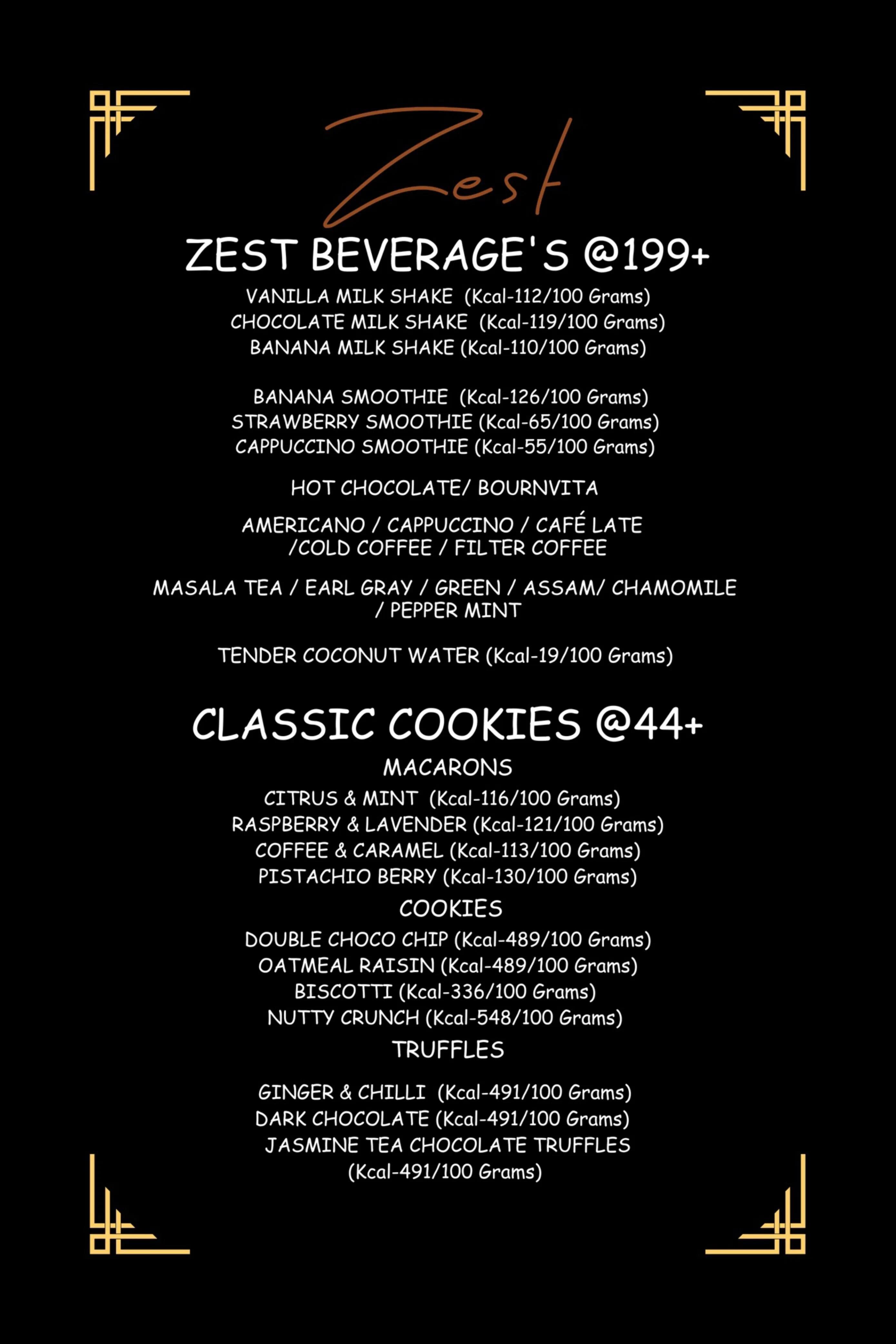 Zest

ZEST BEVERAGE'S @199+

VANILLA MILK SHAKE (Kcal-112/100 Grams)
CHOCOLATE MILK SHAKE (Kcal-119/100 Grams)
BANANA MILK SHAKE (Kcal-110/100 Grams)

BANANA SMOOTHIE (Kcal-126/100 Grams)
STRAWBERRY SMOOTHIE (Kcal-65/100 Grams)
CAPPUCCINO SMOOTHIE (Kcal-55/100 Grams)

HOT CHOCOLATE/ BOURNVITA

AMERICANO / CAPPUCCINO / CAFÉ LATE /COLD COFFEE / FILTER COFFEE

MASALA TEA / EARL GRAY / GREEN / ASSAM/ CHAMOMILE / PEPPER MINT

TENDER COCONUT WATER (Kcal-19/100 Grams)

CLASSIC COOKIES @44+

MACARONS
CITRUS & MINT (Kcal-116/100 Grams)
RASPBERRY & LAVENDER (Kcal-121/100 Grams)
COFFEE & CARAMEL (Kcal-113/100 Grams)
PISTACHIO BERRY (Kcal-130/100 Grams)

COOKIES
DOUBLE CHOCO CHIP (Kcal-489/100 Grams)
OATMEAL RAISIN (Kcal-489/100 Grams)
BISCOTTI (Kcal-336/100 Grams)
NUTTY CRUNCH (Kcal-548/100 Grams)

TRUFFLES
GINGER & CHILLI (Kcal-491/100 Grams)
DARK CHOCOLATE (Kcal-491/100 Grams)
JASMINE TEA CHOCOLATE TRUFFLES (Kcal-491/100 Grams)